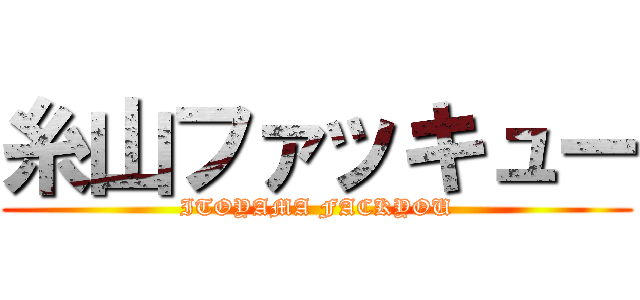 糸山ファッキュー
ITOYAMA FACKYOU